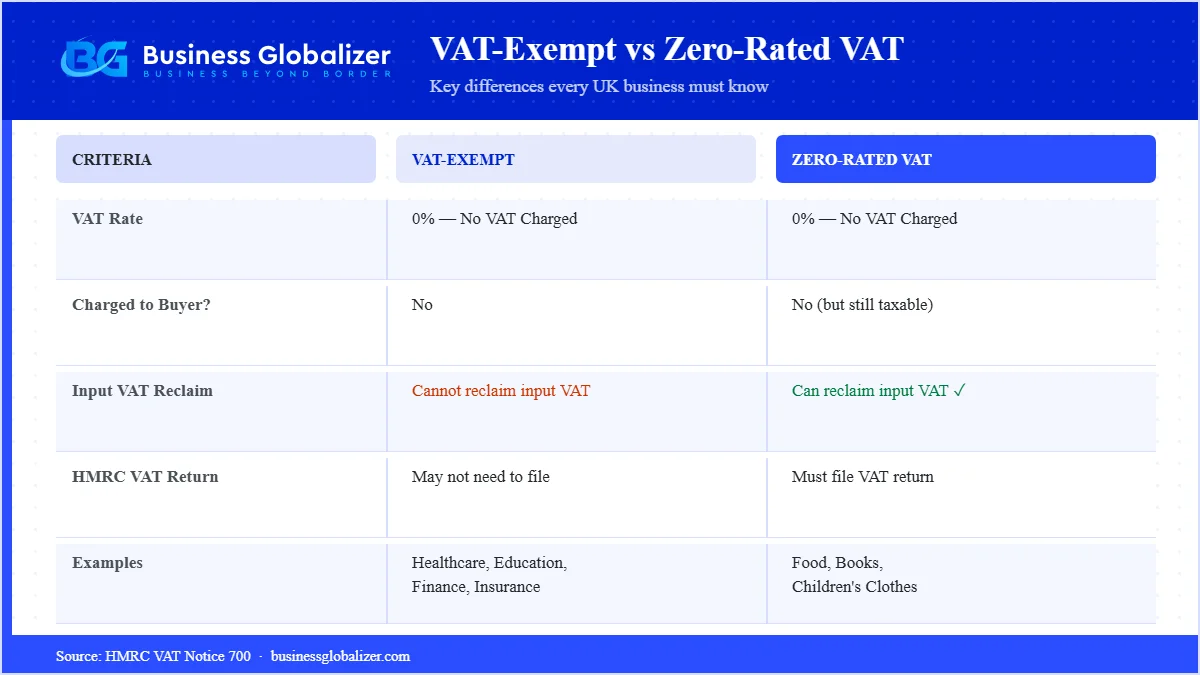 BG Business Globalizer
BUSINESS BEYOND BORDER

VAT-Exempt vs Zero-Rated VAT

Key differences every UK business must know

| CRITERIA | VAT-EXEMPT | ZERO-RATED VAT |
|---|---|---|
| VAT Rate | 0% — No VAT Charged | 0% — No VAT Charged |
| Charged to Buyer? | No | No (but still taxable) |
| Input VAT Reclaim | Cannot reclaim input VAT | Can reclaim input VAT ✓ |
| HMRC VAT Return | May not need to file | Must file VAT return |
| Examples | Healthcare, Education, Finance, Insurance | Food, Books, Children's Clothes |

Source: HMRC VAT Notice 700 · businessglobalizer.com